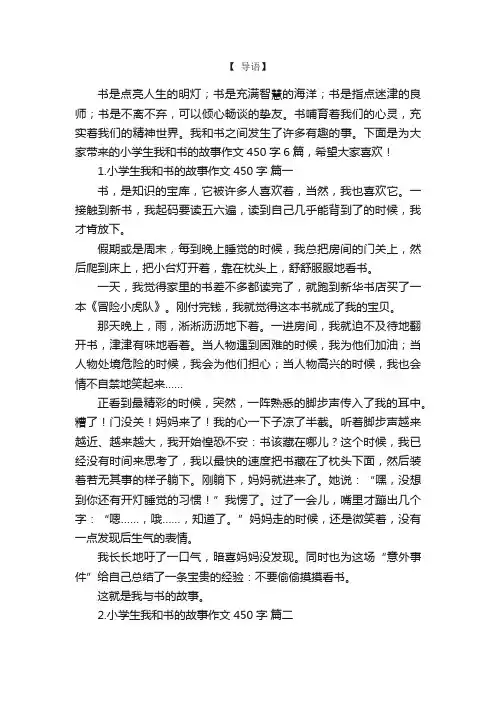 【 导语】

书是点亮人生的明灯；书是充满智慧的海洋；书是指点迷津的良师；书是不离不弃，可以倾心畅谈的挚友。书哺育着我们的心灵，充实着我们的精神世界。我和书之间发生了许多有趣的事。下面是为大家带来的小学生我和书的故事作文 450 字 6 篇，希望大家喜欢！

1.小学生我和书的故事作文 450 字 篇一

书，是知识的宝库，它被许多人喜欢着，当然，我也喜欢它。一接触到新书，我起码要读五六遍，读到自己几乎能背到了的时候，我才肯放下。

假期或是周末，每到晚上睡觉的时候，我总把房间的门关上，然后爬到床上，把小台灯开着，靠在枕头上，舒舒服服地看书。

一天，我觉得家里的书差不多都读完了，就跑到新华书店买了一本《冒险小虎队》。刚付完钱，我就觉得这本书就成了我的宝贝。

那天晚上，雨，淅淅沥沥地下着。一进房间，我就迫不及待地翻开书，津津有味地看着。当人物遇到困难的时候，我为他们加油；当人物处境危险的时候，我会为他们担心；当人物高兴的时候，我也会情不自禁地笑起来……

正看到最精彩的时候，突然，一阵熟悉的脚步声传入了我的耳中。糟了！门没关！妈妈来了！我的心一下子凉了半截。听着脚步声越来越近、越来越大，我开始惶恐不安：书该藏在哪儿？这个时候，我已经没有时间来思考了，我以最快的速度把书藏在了枕头下面，然后装着若无其事的样子躺下。刚躺下，妈妈就进来了。她说：“嘿，没想到你还有开灯睡觉的习惯！”我愣了。过了一会儿，嘴里才蹦出几个字：“嗯……，哦……，知道了。”妈妈走的时候，还是微笑着，没有一点发现后生气的表情。

我长长地吁了一口气，暗喜妈妈没发现。同时也为这场“意外事件”给自己总结了一条宝贵的经验：不要偷偷摸摸看书。

这就是我与书的故事。

2.小学生我和书的故事作文 450 字 篇二